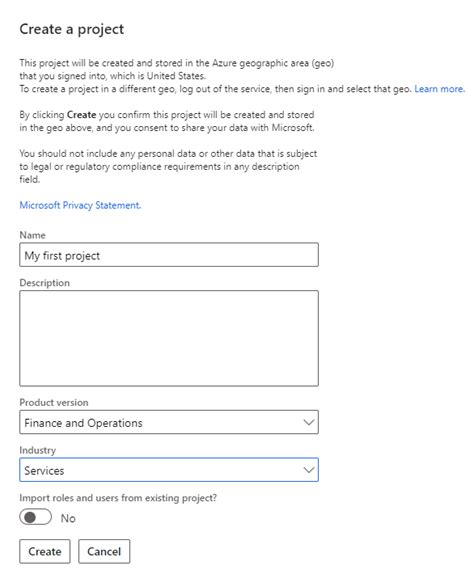 Create a project

This project will be created and stored in the Azure geographic area (geo) that you signed into, which is United States.
To create a project in a different geo, log out of the service, then sign in and select that geo. Learn more.

By clicking Create you confirm this project will be created and stored in the geo above, and you consent to share your data with Microsoft.

You should not include any personal data or other data that is subject to legal or regulatory compliance requirements in any description field.

Microsoft Privacy Statement.

Name

My first project

Description

Product version

Finance and Operations

Industry

Services

Import roles and users from existing project?

No

Create

Cancel